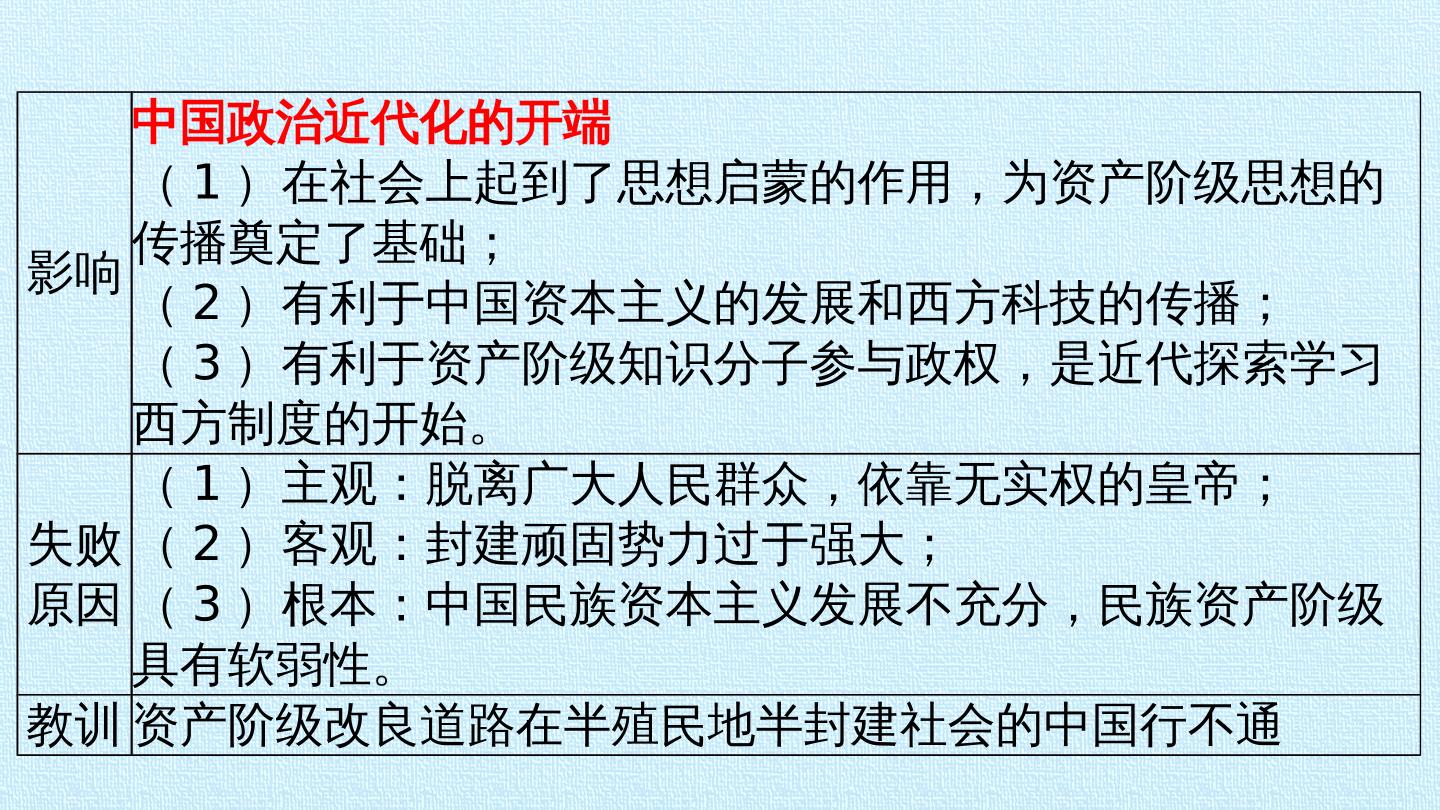 | 影响 | 中国政治近代化的开端（1）在社会上起到了思想启蒙的作用，为资产阶级思想的传播奠定了基础；（2）有利于中国资本主义的发展和西方科技的传播；（3）有利于资产阶级知识分子参与政权，是近代探索学习西方制度的开始。 |
|---|---|
| 失败原因 | （1）主观：脱离广大人民群众，依靠无实权的皇帝；（2）客观：封建顽固势力过于强大；（3）根本：中国民族资本主义发展不充分，民族资产阶级具有软弱性。 |
| 教训 | 资产阶级改良道路在半殖民地半封建社会的中国行不通 |